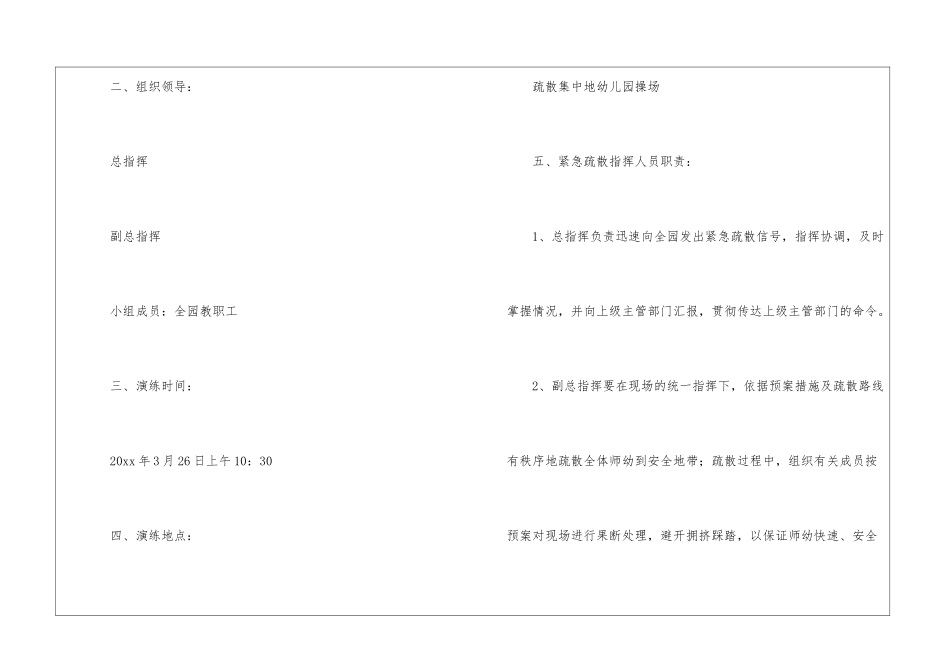 二、组织领导：

总指挥

副总指挥

小组成员：全园教职工

三、演练时间：

20xx年3月26日上午10：30

四、演练地点：

疏散集中地幼儿园操场

五、紧急疏散指挥人员职责：

1、总指挥负责迅速向全园发出紧急疏散信号，指挥协调，及时掌握情况，并向上级主管部门汇报，贯彻传达上级主管部门的命令。

2、副总指挥要在现场的统一指挥下，依据预案措施及疏散路线有秩序地疏散全体师幼到安全地带；疏散过程中，组织有关成员按预案对现场进行果断处理，避开拥挤踩踏，以保证师幼快速、安全